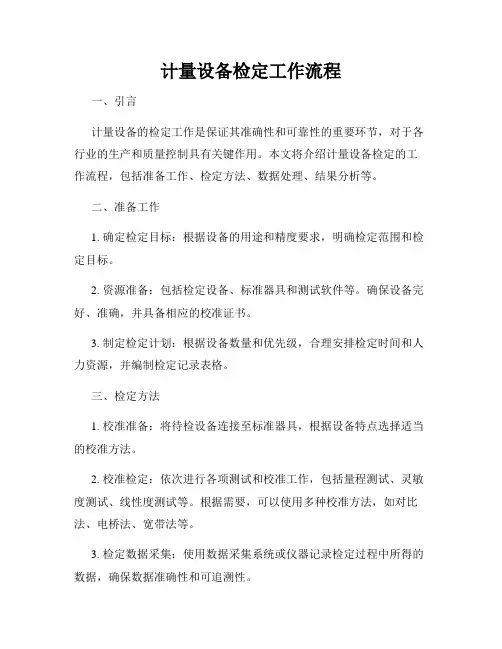 计量设备检定工作流程

一、引言

计量设备的检定工作是保证其准确性和可靠性的重要环节，对于各行业的生产和质量控制具有关键作用。本文将介绍计量设备检定的工作流程，包括准备工作、检定方法、数据处理、结果分析等。

二、准备工作

1. 确定检定目标：根据设备的用途和精度要求，明确检定范围和检定目标。

2. 资源准备：包括检定设备、标准器具和测试软件等。确保设备完好、准确，并具备相应的校准证书。

3. 制定检定计划：根据设备数量和优先级，合理安排检定时间和人力资源，并编制检定记录表格。

三、检定方法

1. 校准准备：将待检设备连接至标准器具，根据设备特点选择适当的校准方法。

2. 校准检定：依次进行各项测试和校准工作，包括量程测试、灵敏度测试、线性度测试等。根据需要，可以使用多种校准方法，如对比法、电桥法、宽带法等。

3. 检定数据采集：使用数据采集系统或仪器记录检定过程中所得的数据，确保数据准确性和可追溯性。